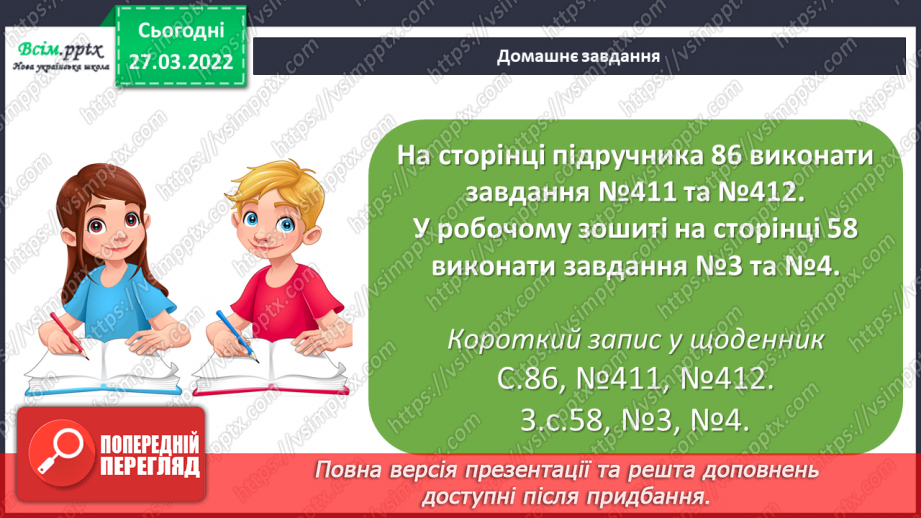 Всім.pptx
Нова українська школа

Сьогодні
27.03.2022

Домашнє завдання

На сторінці підручника 86 виконати завдання №411 та №412.
У робочому зошиті на сторінці 58 виконати завдання №3 та №4.

Короткий запис у щоденник
С.86, №411, №412.
З.с.58, №3, №4.

ПОПЕРЕДНІЙ ПЕРЕГЛЯД

Повна версія презентації та решта доповнень доступні після придбання.

https://vsimpptx.com